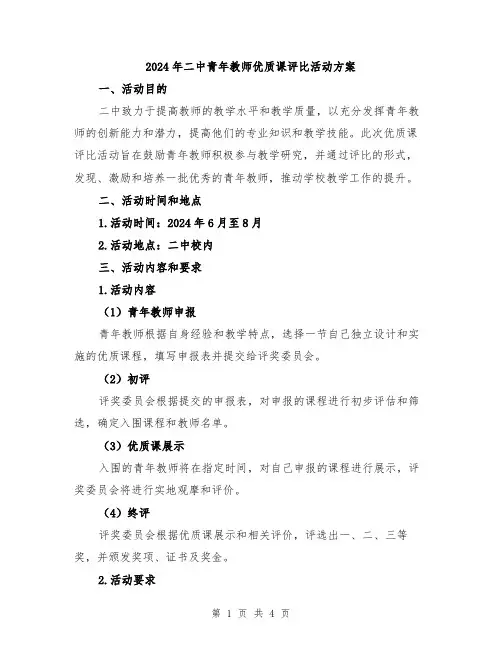 2024年二中青年教师优质课评比活动方案

一、活动目的

二中致力于提高教师的教学水平和教学质量，以充分发挥青年教师的创新能力和潜力，提高他们的专业知识和教学技能。此次优质课评比活动旨在鼓励青年教师积极参与教学研究，并通过评比的形式，发现、激励和培养一批优秀的青年教师，推动学校教学工作的提升。

二、活动时间和地点

1.活动时间：2024年6月至8月

2.活动地点：二中校内

三、活动内容和要求

1.活动内容

（1）青年教师申报

青年教师根据自身经验和教学特点，选择一节自己独立设计和实施的优质课程，填写申报表并提交给评奖委员会。

（2）初评

评奖委员会根据提交的申报表，对申报的课程进行初步评估和筛选，确定入围课程和教师名单。

（3）优质课展示

入围的青年教师将在指定时间，对自己申报的课程进行展示，评奖委员会将进行实地观摩和评价。

（4）终评

评奖委员会根据优质课展示和相关评价，评选出一、二、三等奖，并颁发奖项、证书及奖金。

2.活动要求

第 1 页 共 4 页